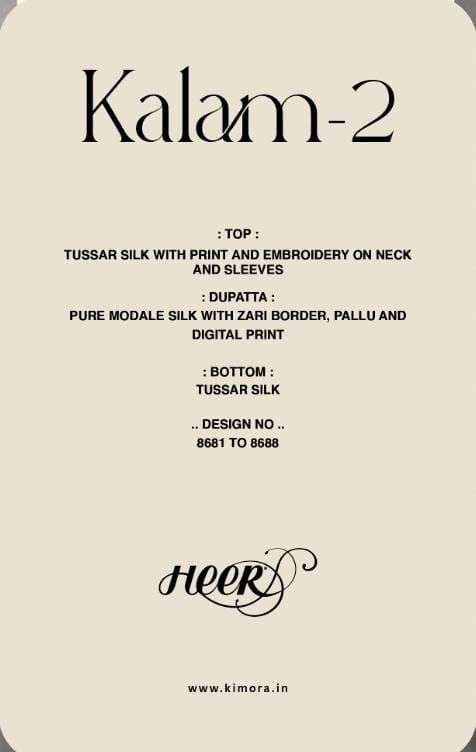 Kalam-2

: TOP :
TUSSAR SILK WITH PRINT AND EMBROIDERY ON NECK AND SLEEVES

: DUPATTA :
PURE MODALE SILK WITH ZARI BORDER, PALLU AND DIGITAL PRINT

: BOTTOM :
TUSSAR SILK

.. DESIGN NO ..
8681 TO 8688

HEER

www.kimora.in